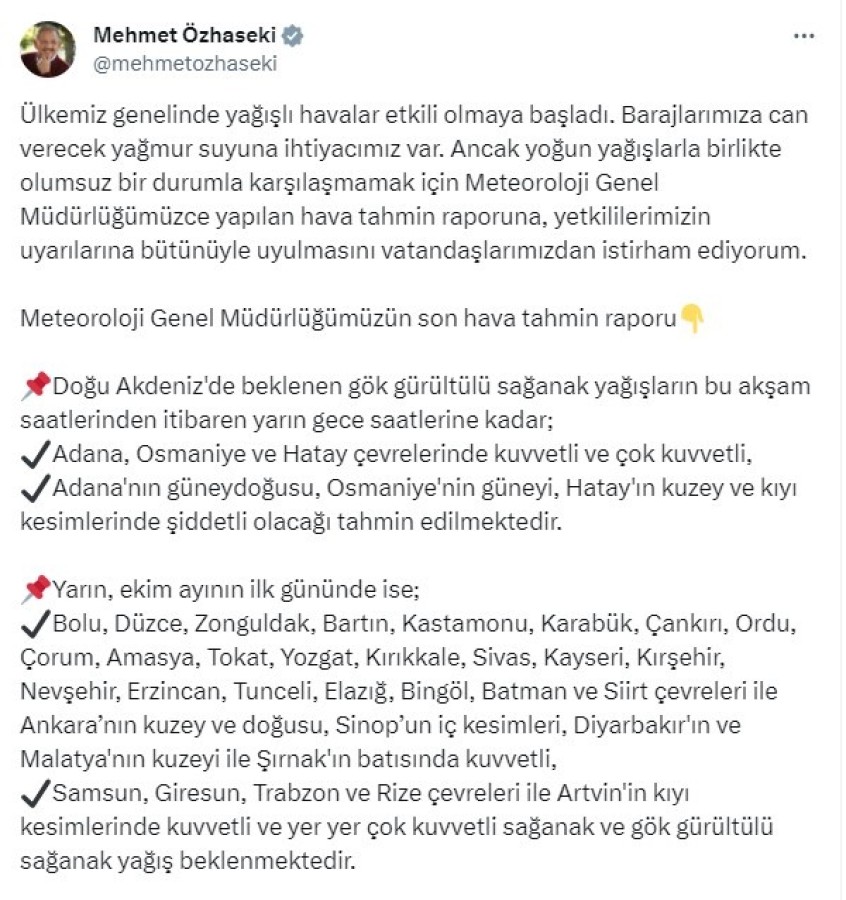 Mehmet Özhaseki
@mehmetozhaseki

Ülkemiz genelinde yağışlı havalar etkili olmaya başladı. Barajlarımıza can verecek yağmur suyuna ihtiyacımız var. Ancak yoğun yağışlarla birlikte olumsuz bir durumla karşılaşmamak için Meteoroloji Genel Müdürlüğümüzce yapılan hava tahmin raporuna, yetkililerimizin uyarılarına bütünüyle uyulmasını vatandaşlarımızdan istirham ediyorum.

Meteoroloji Genel Müdürlüğümüzün son hava tahmin raporu👇

📌Doğu Akdeniz'de beklenen gök gürültülü sağanak yağışların bu akşam saatlerinden itibaren yarın gece saatlerine kadar;
✔Adana, Osmaniye ve Hatay çevrelerinde kuvvetli ve çok kuvvetli,
✔Adana'nın güneydoğusu, Osmaniye'nin güneyi, Hatay'ın kuzey ve kıyı kesimlerinde şiddetli olacağı tahmin edilmektedir.

📌Yarın, ekim ayının ilk gününde ise;
✔Bolu, Düzce, Zonguldak, Bartın, Kastamonu, Karabük, Çankırı, Ordu, Çorum, Amasya, Tokat, Yozgat, Kırıkkale, Sivas, Kayseri, Kırşehir, Nevşehir, Erzincan, Tunceli, Elazığ, Bingöl, Batman ve Siirt çevreleri ile Ankara'nın kuzey ve doğusu, Sinop'un iç kesimleri, Diyarbakır'ın ve Malatya'nın kuzeyi ile Şırnak'ın batısında kuvvetli,
✔Samsun, Giresun, Trabzon ve Rize çevreleri ile Artvin'in kıyı kesimlerinde kuvvetli ve yer yer çok kuvvetli sağanak ve gök gürültülü sağanak yağış beklenmektedir.